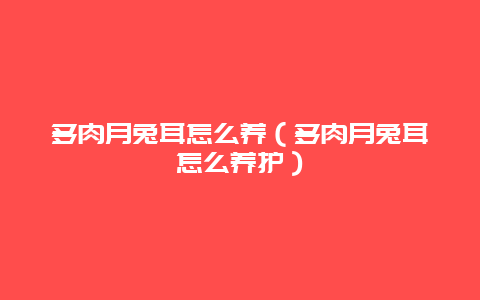 多肉月兔耳怎么养（多肉月兔耳怎么养护）